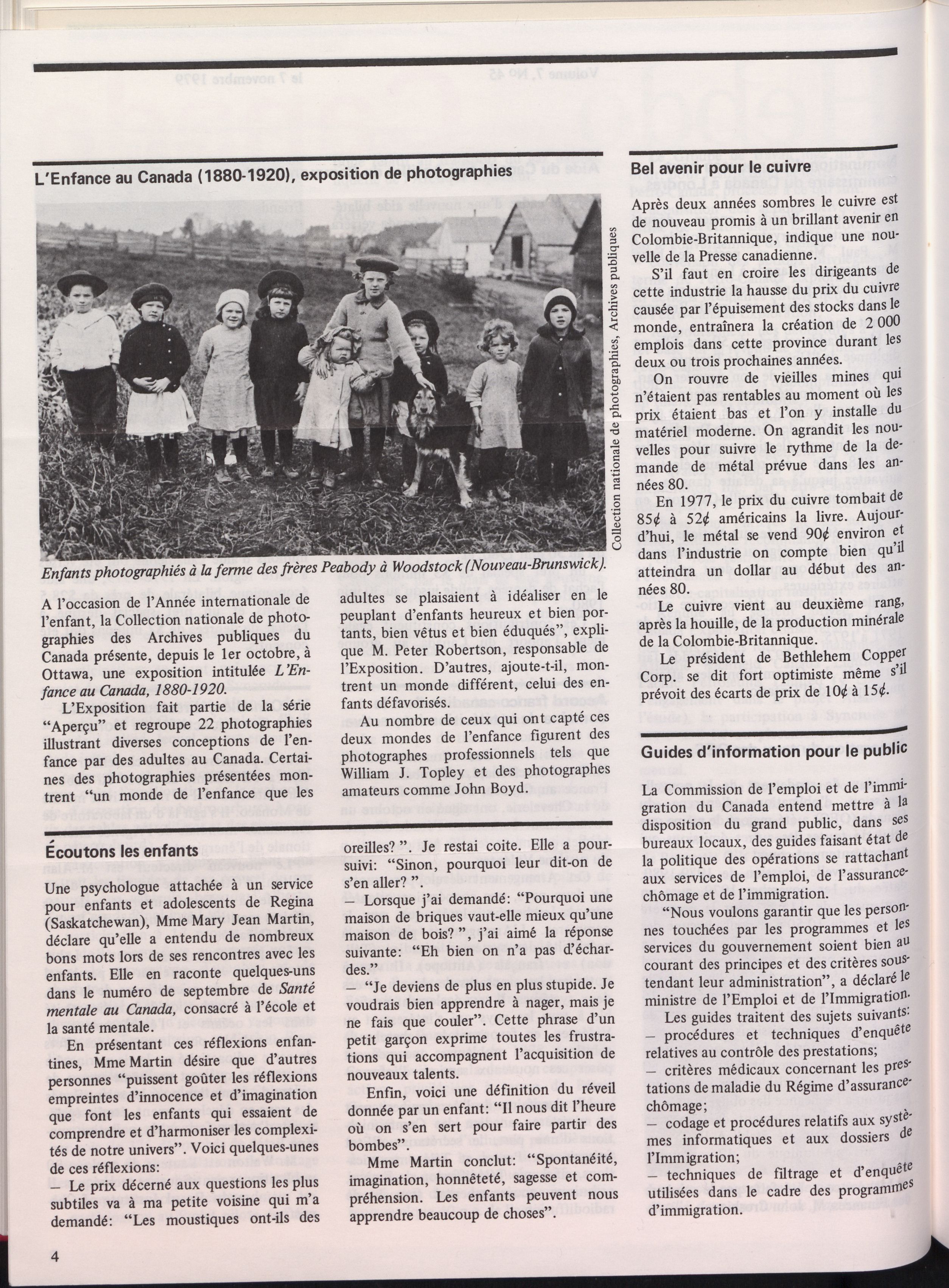 L'Enfance au Canada (1880-1920), exposition de photographies

Collection nationale de photographies, Archives publiques

Enfants photographiés à la ferme des frères Peabody à Woodstock (Nouveau-Brunswick).

A l'occasion de l'Année internationale de l'enfant, la Collection nationale de photographies des Archives publiques du Canada présente, depuis le 1er octobre, à Ottawa, une exposition intitulée L'Enfance au Canada, 1880-1920.

L'Exposition fait partie de la série "Aperçu" et regroupe 22 photographies illustrant diverses conceptions de l'enfance par des adultes au Canada. Certaines des photographies présentées montrent "un monde de l'enfance que les adultes se plaisaient à idéaliser en le peuplant d'enfants heureux et bien portants, bien vêtus et bien éduqués", explique M. Peter Robertson, responsable de l'Exposition. D'autres, ajoute-t-il, montrent un monde différent, celui des enfants défavorisés.

Au nombre de ceux qui ont capté ces deux mondes de l'enfance figurent des photographes professionnels tels que William J. Topley et des photographes amateurs comme John Boyd.

Écoutons les enfants

Une psychologue attachée à un service pour enfants et adolescents de Regina (Saskatchewan), Mme Mary Jean Martin, déclare qu'elle a entendu de nombreux bons mots lors de ses rencontres avec les enfants. Elle en raconte quelques-uns dans le numéro de septembre de Santé mentale au Canada, consacré à l'école et la santé mentale.

En présentant ces réflexions enfantines, Mme Martin désire que d'autres personnes "puissent goûter les réflexions empreintes d'innocence et d'imagination que font les enfants qui essaient de comprendre et d'harmoniser les complexités de notre univers". Voici quelques-unes de ces réflexions:

— Le prix décerné aux questions les plus subtiles va à ma petite voisine qui m'a demandé: "Les moustiques ont-ils des oreilles? ". Je restai coite. Elle a poursuivi: "Sinon, pourquoi leur dit-on de s'en aller? ".

— Lorsque j'ai demandé: "Pourquoi une maison de briques vaut-elle mieux qu'une maison de bois? ", j'ai aimé la réponse suivante: "Eh bien on n'a pas d'échardes."

— "Je deviens de plus en plus stupide. Je voudrais bien apprendre à nager, mais je ne fais que couler". Cette phrase d'un petit garçon exprime toutes les frustrations qui accompagnent l'acquisition de nouveaux talents.

Enfin, voici une définition du réveil donnée par un enfant: "Il nous dit l'heure où on s'en sert pour faire partir des bombes".

Mme Martin conclut: "Spontanéité, imagination, honnêteté, sagesse et compréhension. Les enfants peuvent nous apprendre beaucoup de choses".

Bel avenir pour le cuivre

Après deux années sombres le cuivre est de nouveau promis à un brillant avenir en Colombie-Britannique, indique une nouvelle de la Presse canadienne.

S'il faut en croire les dirigeants de cette industrie la hausse du prix du cuivre causée par l'épuisement des stocks dans le monde, entraînera la création de 2 000 emplois dans cette province durant les deux ou trois prochaines années.

On rouvre de vieilles mines qui n'étaient pas rentables au moment où les prix étaient bas et l'on y installe du matériel moderne. On agrandit les nouvelles pour suivre le rythme de la demande de métal prévue dans les années 80.

En 1977, le prix du cuivre tombait de 85¢ à 52¢ américains la livre. Aujourd'hui, le métal se vend 90¢ environ et dans l'industrie on compte bien qu'il atteindra un dollar au début des années 80.

Le cuivre vient au deuxième rang, après la houille, de la production minérale de la Colombie-Britannique.

Le président de Bethlehem Copper Corp. se dit fort optimiste même s'il prévoit des écarts de prix de 10¢ à 15¢.

Guides d'information pour le public

La Commission de l'emploi et de l'immigration du Canada entend mettre à la disposition du grand public, dans ses bureaux locaux, des guides faisant état de la politique des opérations se rattachant aux services de l'emploi, de l'assurance-chômage et de l'immigration.

"Nous voulons garantir que les personnes touchées par les programmes et les services du gouvernement soient bien au courant des principes et des critères soustendant leur administration", a déclaré le ministre de l'Emploi et de l'Immigration.

Les guides traitent des sujets suivants:
— procédures et techniques d'enquête relatives au contrôle des prestations;
— critères médicaux concernant les prestations de maladie du Régime d'assurance-chômage;
— codage et procédures relatifs aux systèmes informatiques et aux dossiers de l'Immigration;
— techniques de filtrage et d'enquête utilisées dans le cadre des programmes d'immigration.

4